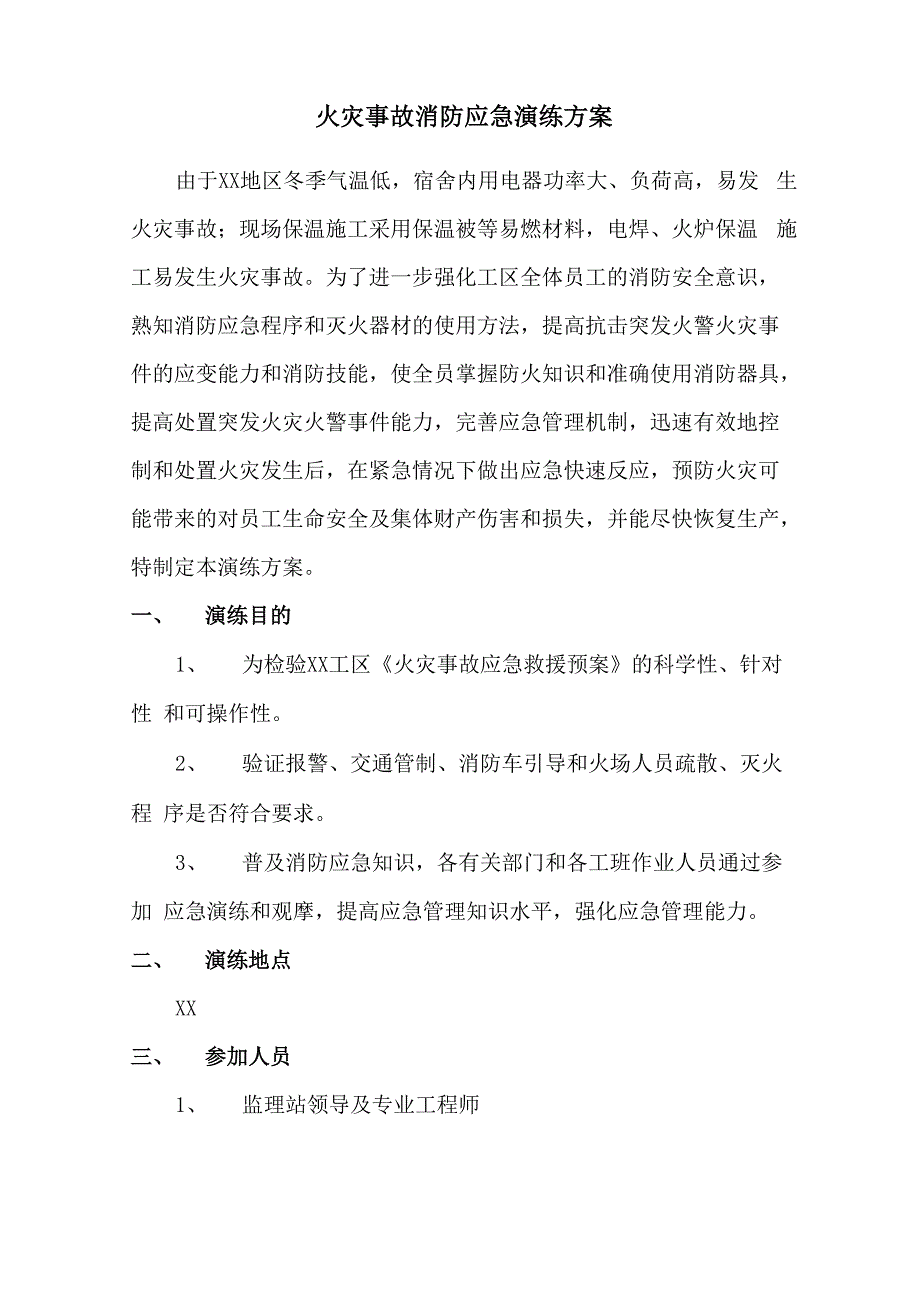 火灾事故消防应急演练方案

由于XX地区冬季气温低，宿舍内用电器功率大、负荷高，易发 生火灾事故；现场保温施工采用保温被等易燃材料，电焊、火炉保温 施工易发生火灾事故。为了进一步强化工区全体员工的消防安全意识，熟知消防应急程序和灭火器材的使用方法，提高抗击突发火警火灾事件的应变能力和消防技能，使全员掌握防火知识和准确使用消防器具，提高处置突发火灾火警事件能力，完善应急管理机制，迅速有效地控制和处置火灾发生后，在紧急情况下做出应急快速反应，预防火灾可能带来的对员工生命安全及集体财产伤害和损失，并能尽快恢复生产，特制定本演练方案。

一、 演练目的

1、 为检验XX工区《火灾事故应急救援预案》的科学性、针对性 和可操作性。

2、 验证报警、交通管制、消防车引导和火场人员疏散、灭火程 序是否符合要求。

3、 普及消防应急知识，各有关部门和各工班作业人员通过参加 应急演练和观摩，提高应急管理知识水平，强化应急管理能力。

二、 演练地点

XX

三、 参加人员

1、 监理站领导及专业工程师